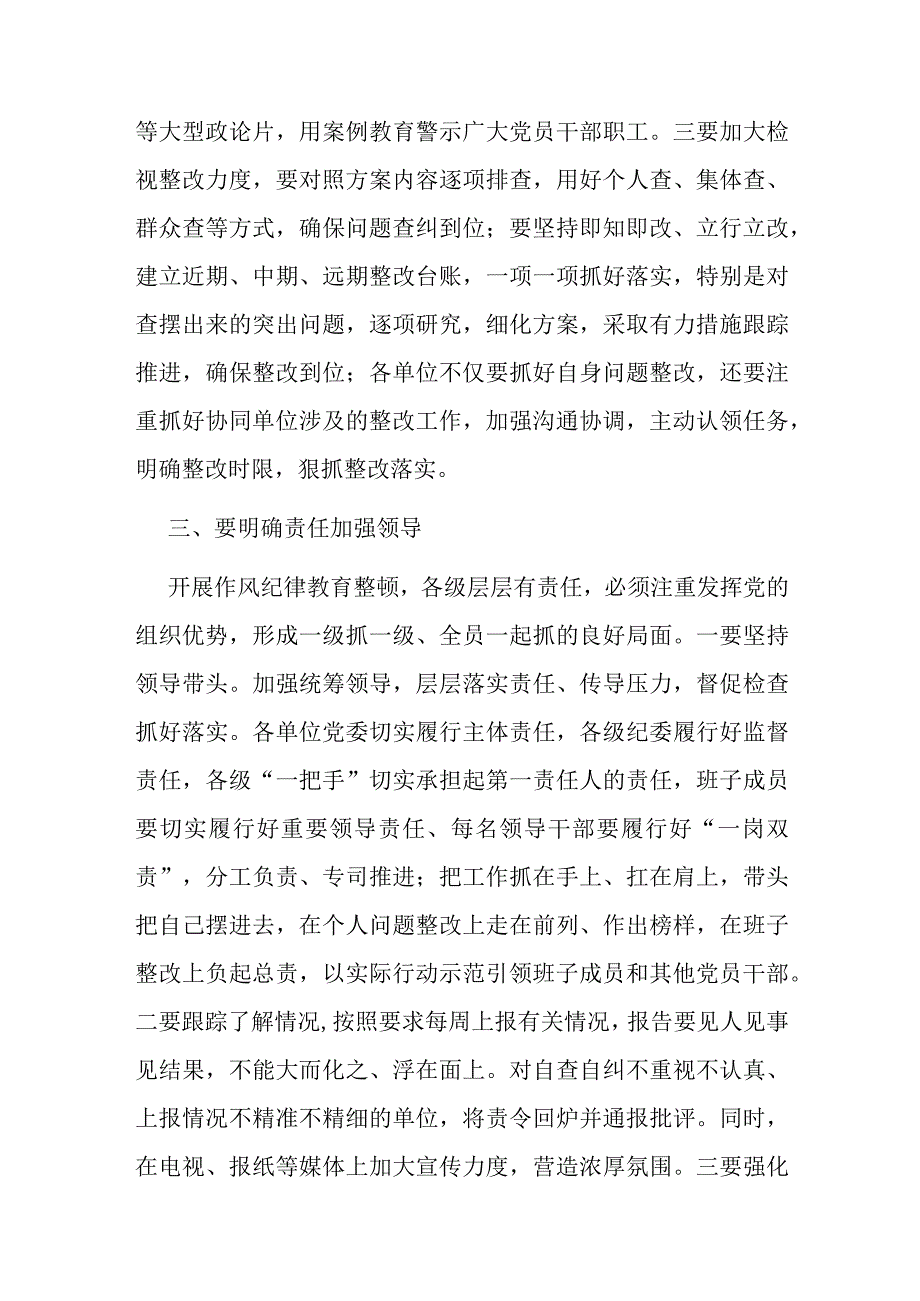 等大型政论片，用案例教育警示广大党员干部职工。三要加大检视整改力度，要对照方案内容逐项排查，用好个人查、集体查、群众查等方式，确保问题查纠到位；要坚持即知即改、立行立改，建立近期、中期、远期整改台账，一项一项抓好落实，特别是对查摆出来的突出问题，逐项研究，细化方案，采取有力措施跟踪推进，确保整改到位；各单位不仅要抓好自身问题整改，还要注重抓好协同单位涉及的整改工作，加强沟通协调，主动认领任务，明确整改时限，狠抓整改落实。

三、要明确责任加强领导

开展作风纪律教育整顿，各级层层有责任，必须注重发挥党的组织优势，形成一级抓一级、全员一起抓的良好局面。一要坚持领导带头。加强统筹领导，层层落实责任、传导压力，督促检查抓好落实。各单位党委切实履行主体责任，各级纪委履行好监督责任，各级“一把手”切实承担起第一责任人的责任，班子成员要切实履行好重要领导责任、每名领导干部要履行好“一岗双责”，分工负责、专司推进；把工作抓在手上、扛在肩上，带头把自己摆进去，在个人问题整改上走在前列、作出榜样，在班子整改上负起总责，以实际行动示范引领班子成员和其他党员干部。二要跟踪了解情况,按照要求每周上报有关情况，报告要见人见事见结果，不能大而化之、浮在面上。对自查自纠不重视不认真、上报情况不精准不精细的单位，将责令回炉并通报批评。同时，在电视、报纸等媒体上加大宣传力度，营造浓厚氛围。三要强化